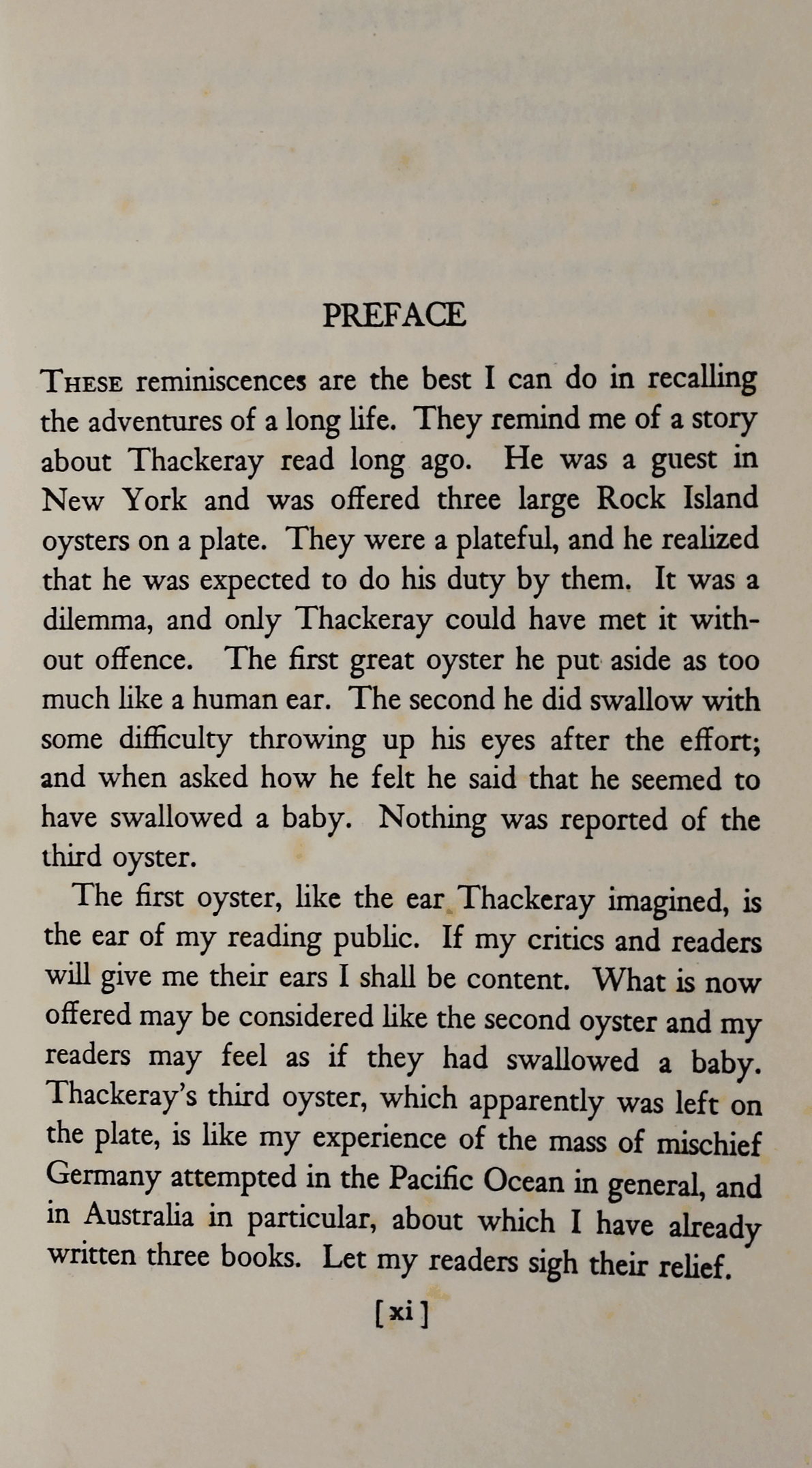 PREFACE

THESE reminiscences are the best I can do in recalling the adventures of a long life. They remind me of a story about Thackeray read long ago. He was a guest in New York and was offered three large Rock Island oysters on a plate. They were a plateful, and he realized that he was expected to do his duty by them. It was a dilemma, and only Thackeray could have met it without offence. The first great oyster he put aside as too much like a human ear. The second he did swallow with some difficulty throwing up his eyes after the effort; and when asked how he felt he said that he seemed to have swallowed a baby. Nothing was reported of the third oyster.

The first oyster, like the ear Thackeray imagined, is the ear of my reading public. If my critics and readers will give me their ears I shall be content. What is now offered may be considered like the second oyster and my readers may feel as if they had swallowed a baby. Thackeray's third oyster, which apparently was left on the plate, is like my experience of the mass of mischief Germany attempted in the Pacific Ocean in general, and in Australia in particular, about which I have already written three books. Let my readers sigh their relief.

[xi]